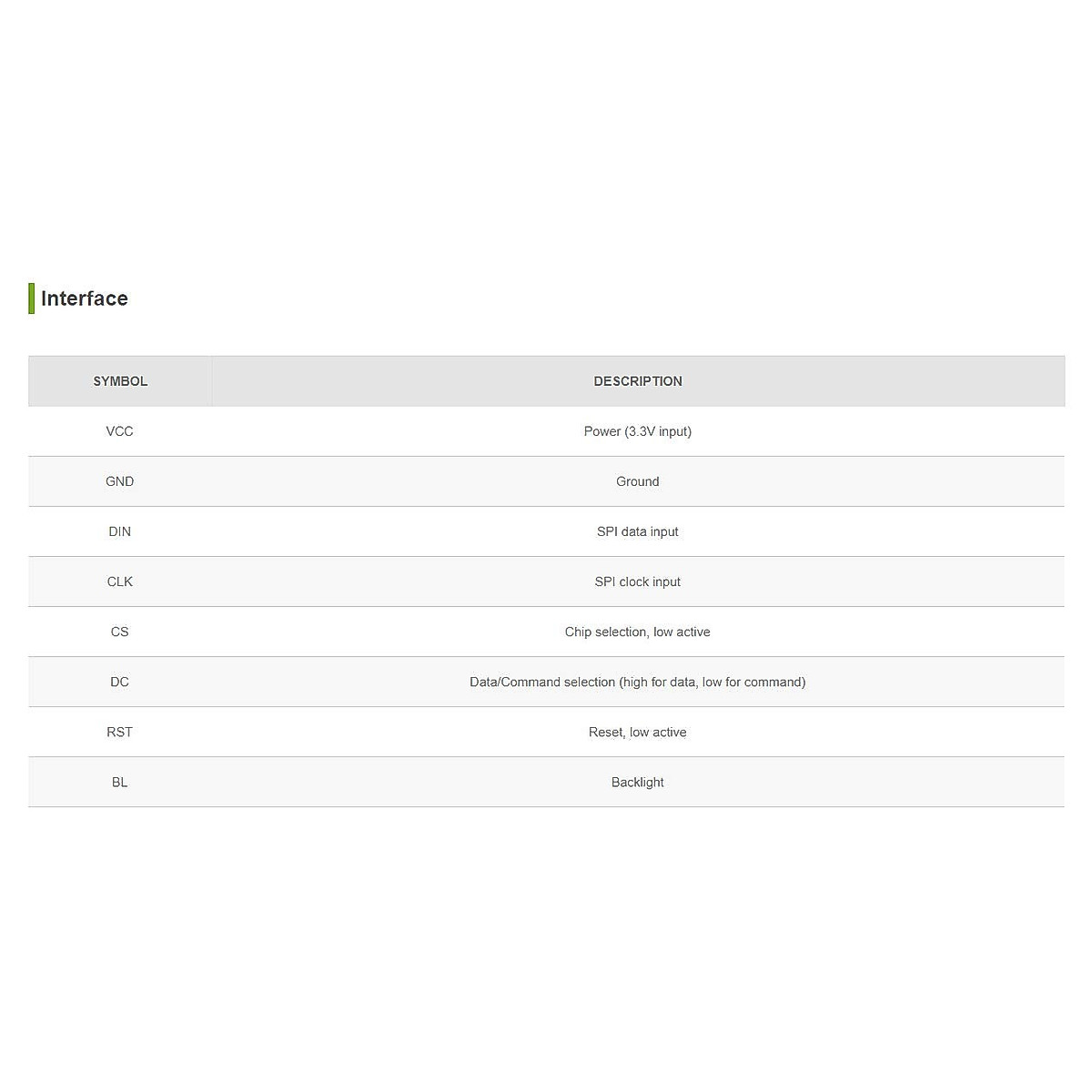 Interface

| SYMBOL | DESCRIPTION |
|---|---|
| VCC | Power (3.3V input) |
| GND | Ground |
| DIN | SPI data input |
| CLK | SPI clock input |
| CS | Chip selection, low active |
| DC | Data/Command selection (high for data, low for command) |
| RST | Reset, low active |
| BL | Backlight |